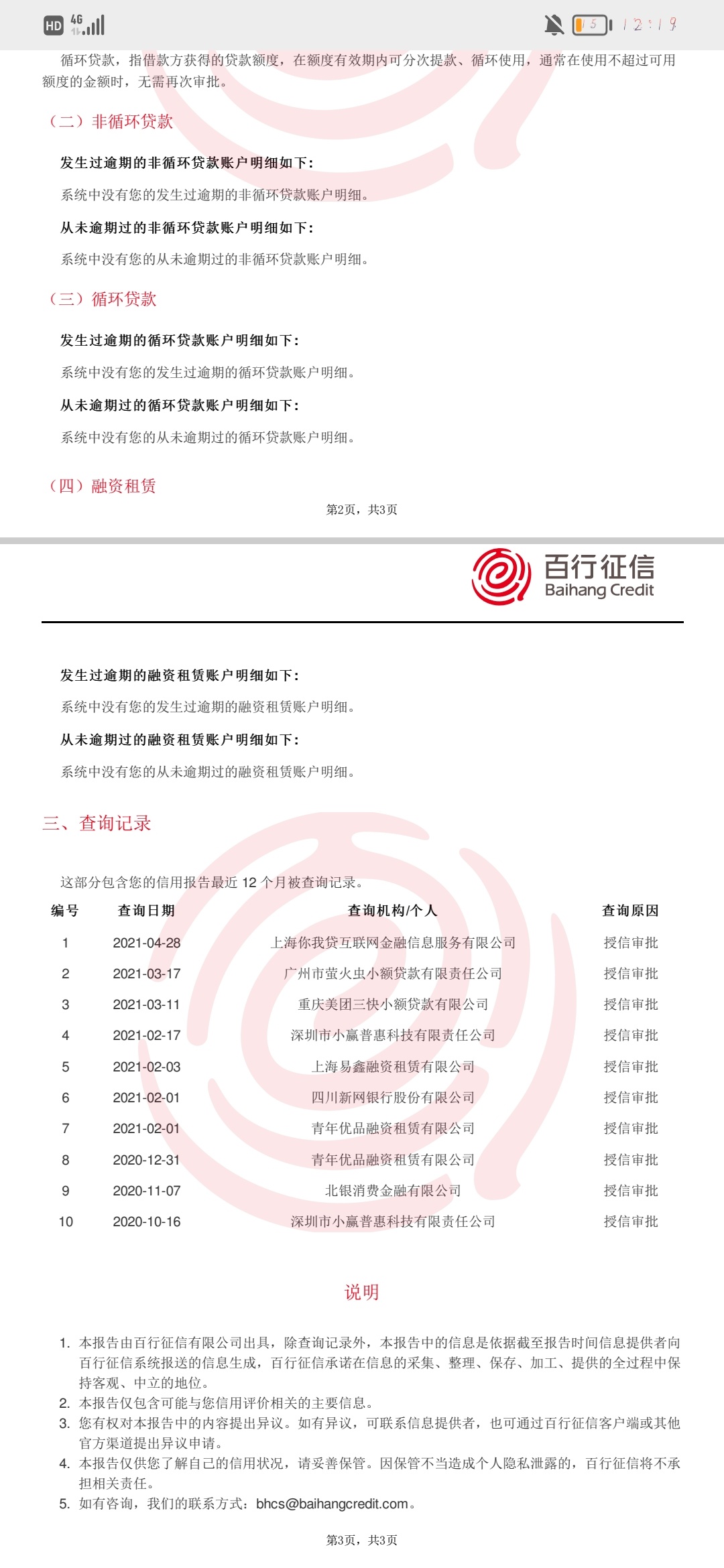 HD 4G 15 12:19

循环贷款，指借款方获得的贷款额度，在额度有效期内可分次提款、循环使用，通常在使用不超过可用额度的金额时，无需再次审批。

（二）非循环贷款

发生过逾期的非循环贷款账户明细如下：

系统中没有您的发生过逾期的非循环贷款账户明细。

从未逾期过的非循环贷款账户明细如下：

系统中没有您的从未逾期过的非循环贷款账户明细。

（三）循环贷款

发生过逾期的循环贷款账户明细如下：

系统中没有您的发生过逾期的循环贷款账户明细。

从未逾期过的循环贷款账户明细如下：

系统中没有您的从未逾期过的循环贷款账户明细。

（四）融资租赁

第2页，共3页

百行征信 Baihang Credit

发生过逾期的融资租赁账户明细如下：

系统中没有您的发生过逾期的融资租赁账户明细。

从未逾期过的融资租赁账户明细如下：

系统中没有您的从未逾期过的融资租赁账户明细。

三、查询记录

这部分包含您的信用报告最近 12 个月被查询记录。

| 编号 | 查询日期 | 查询机构/个人 | 查询原因 |
|---|---|---|---|
| 1 | 2021-04-28 | 上海你我贷互联网金融信息服务有限公司 | 授信审批 |
| 2 | 2021-03-17 | 广州市萤火虫小额贷款有限责任公司 | 授信审批 |
| 3 | 2021-03-11 | 重庆美团三快小额贷款有限公司 | 授信审批 |
| 4 | 2021-02-17 | 深圳市小赢普惠科技有限责任公司 | 授信审批 |
| 5 | 2021-02-03 | 上海易鑫融资租赁有限公司 | 授信审批 |
| 6 | 2021-02-01 | 四川新网银行股份有限公司 | 授信审批 |
| 7 | 2021-02-01 | 青年优品融资租赁有限公司 | 授信审批 |
| 8 | 2020-12-31 | 青年优品融资租赁有限公司 | 授信审批 |
| 9 | 2020-11-07 | 北银消费金融有限公司 | 授信审批 |
| 10 | 2020-10-16 | 深圳市小赢普惠科技有限责任公司 | 授信审批 |

说明

1. 本报告由百行征信有限公司出具，除查询记录外，本报告中的信息是依据截至报告时间信息提供者向百行征信系统报送的信息生成，百行征信承诺在信息的采集、整理、保存、加工、提供的全过程中保持客观、中立的地位。
2. 本报告仅包含可能与您信用评价相关的主要信息。
3. 您有权对本报告中的内容提出异议。如有异议，可联系信息提供者，也可通过百行征信客户端或其他官方渠道提出异议申请。
4. 本报告仅供您了解自己的信用状况，请妥善保管。因保管不当造成个人隐私泄露的，百行征信将不承担相关责任。
5. 如有咨询，我们的联系方式：bhcs@baihangcredit.com。

第3页，共3页